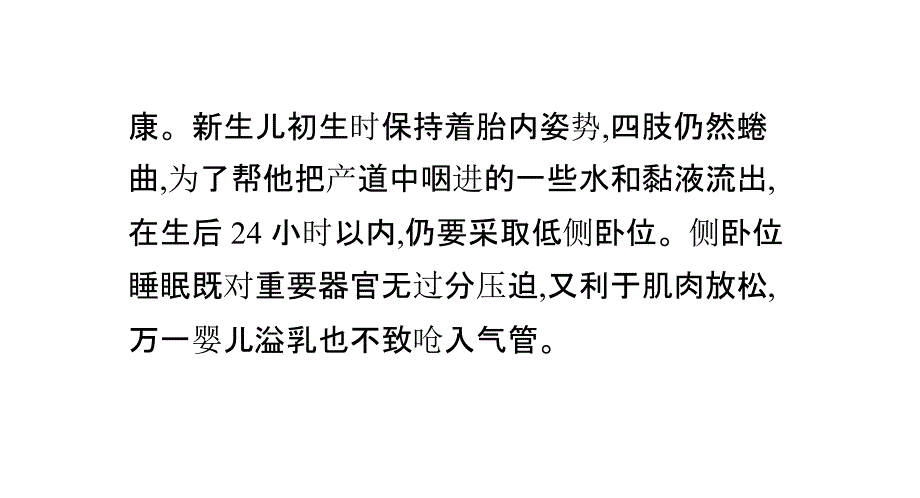 康。新生儿初生时保持着胎内姿势,四肢仍然蜷曲,为了帮他把产道中咽进的一些水和黏液流出,在生后 24 小时以内,仍要采取低侧卧位。侧卧位睡眠既对重要器官无过分压迫,又利于肌肉放松,万一婴儿溢乳也不致呛入气管。